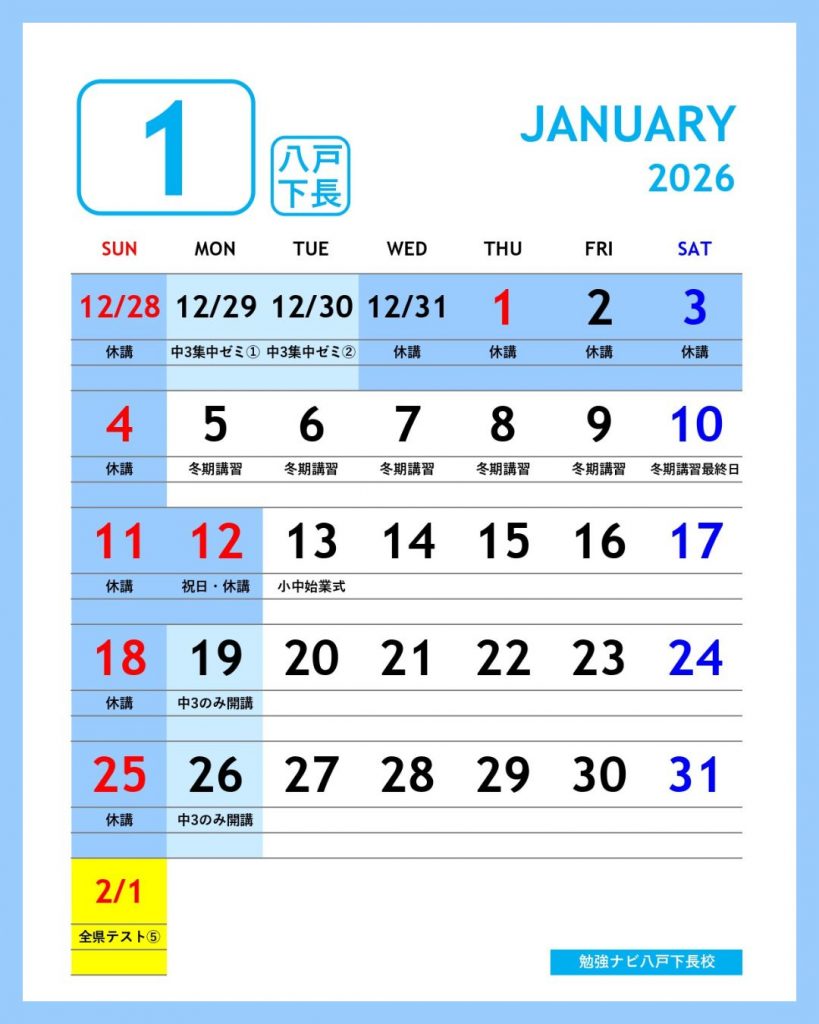 1

八戸
下長

JANUARY
2026

| SUN | MON | TUE | WED | THU | FRI | SAT |
|---|---|---|---|---|---|---|
| 12/28 | 12/29 | 12/30 | 12/31 | 1 | 2 | 3 |
| 休講 | 中3集中ゼミ① | 中3集中ゼミ② | 休講 | 休講 | 休講 | 休講 |
| 4 | 5 | 6 | 7 | 8 | 9 | 10 |
| 休講 | 冬期講習 | 冬期講習 | 冬期講習 | 冬期講習 | 冬期講習 | 冬期講習最終日 |
| 11 | 12 | 13 | 14 | 15 | 16 | 17 |
| 休講 | 祝日・休講 | 小中始業式 |  |  |  |  |
| 18 | 19 | 20 | 21 | 22 | 23 | 24 |
| 休講 | 中3のみ開講 |  |  |  |  |  |
| 25 | 26 | 27 | 28 | 29 | 30 | 31 |
| 休講 | 中3のみ開講 |  |  |  |  |  |
| 2/1 |  |  |  |  |  |  |
| 全県テスト⑤ |  |  |  |  |  |  |

勉強ナビ八戸下長校